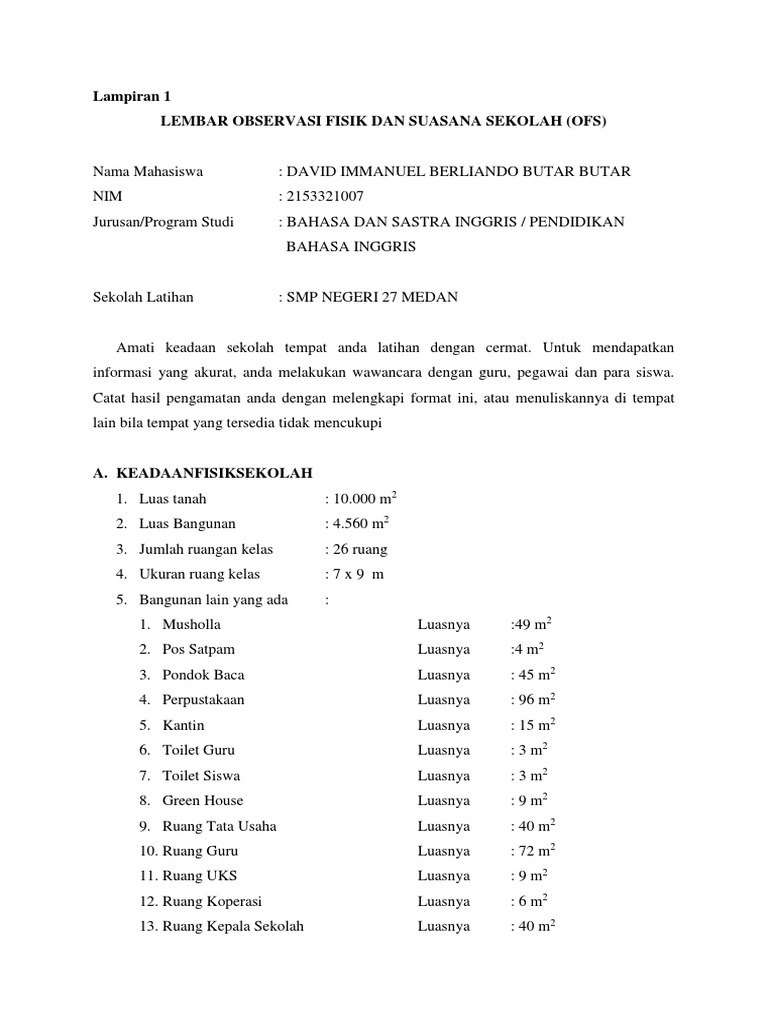 Lampiran 1

LEMBAR OBSERVASI FISIK DAN SUASANA SEKOLAH (OFS)

Nama Mahasiswa : DAVID IMMANUEL BERLIANDO BUTAR BUTAR
NIM : 2153321007
Jurusan/Program Studi : BAHASA DAN SASTRA INGGRIS / PENDIDIKAN BAHASA INGGRIS

Sekolah Latihan : SMP NEGERI 27 MEDAN

Amati keadaan sekolah tempat anda latihan dengan cermat. Untuk mendapatkan informasi yang akurat, anda melakukan wawancara dengan guru, pegawai dan para siswa. Catat hasil pengamatan anda dengan melengkapi format ini, atau menuliskannya di tempat lain bila tempat yang tersedia tidak mencukupi

A. KEADAANFISIKSEKOLAH
1. Luas tanah : 10.000 $m^2$
2. Luas Bangunan : 4.560 $m^2$
3. Jumlah ruangan kelas : 26 ruang
4. Ukuran ruang kelas : 7 x 9 m
5. Bangunan lain yang ada :
1. Musholla Luasnya :49 $m^2$
2. Pos Satpam Luasnya :4 $m^2$
3. Pondok Baca Luasnya : 45 $m^2$
4. Perpustakaan Luasnya : 96 $m^2$
5. Kantin Luasnya : 15 $m^2$
6. Toilet Guru Luasnya : 3 $m^2$
7. Toilet Siswa Luasnya : 3 $m^2$
8. Green House Luasnya : 9 $m^2$
9. Ruang Tata Usaha Luasnya : 40 $m^2$
10. Ruang Guru Luasnya : 72 $m^2$
11. Ruang UKS Luasnya : 9 $m^2$
12. Ruang Koperasi Luasnya : 6 $m^2$
13. Ruang Kepala Sekolah Luasnya : 40 $m^2$